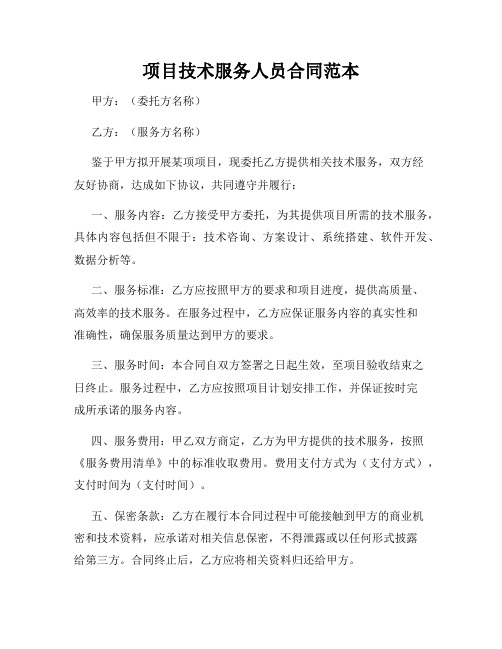 项目技术服务人员合同范本

甲方：（委托方名称）

乙方：（服务方名称）

鉴于甲方拟开展某项项目，现委托乙方提供相关技术服务，双方经友好协商，达成如下协议，共同遵守并履行：

一、服务内容：乙方接受甲方委托，为其提供项目所需的技术服务，具体内容包括但不限于：技术咨询、方案设计、系统搭建、软件开发、数据分析等。

二、服务标准：乙方应按照甲方的要求和项目进度，提供高质量、高效率的技术服务。在服务过程中，乙方应保证服务内容的真实性和准确性，确保服务质量达到甲方的要求。

三、服务时间：本合同自双方签署之日起生效，至项目验收结束之日终止。服务过程中，乙方应按照项目计划安排工作，并保证按时完成所承诺的服务内容。

四、服务费用：甲乙双方商定，乙方为甲方提供的技术服务，按照《服务费用清单》中的标准收取费用。费用支付方式为（支付方式），支付时间为（支付时间）。

五、保密条款：乙方在履行本合同过程中可能接触到甲方的商业机密和技术资料，应承诺对相关信息保密，不得泄露或以任何形式披露给第三方。合同终止后，乙方应将相关资料归还给甲方。